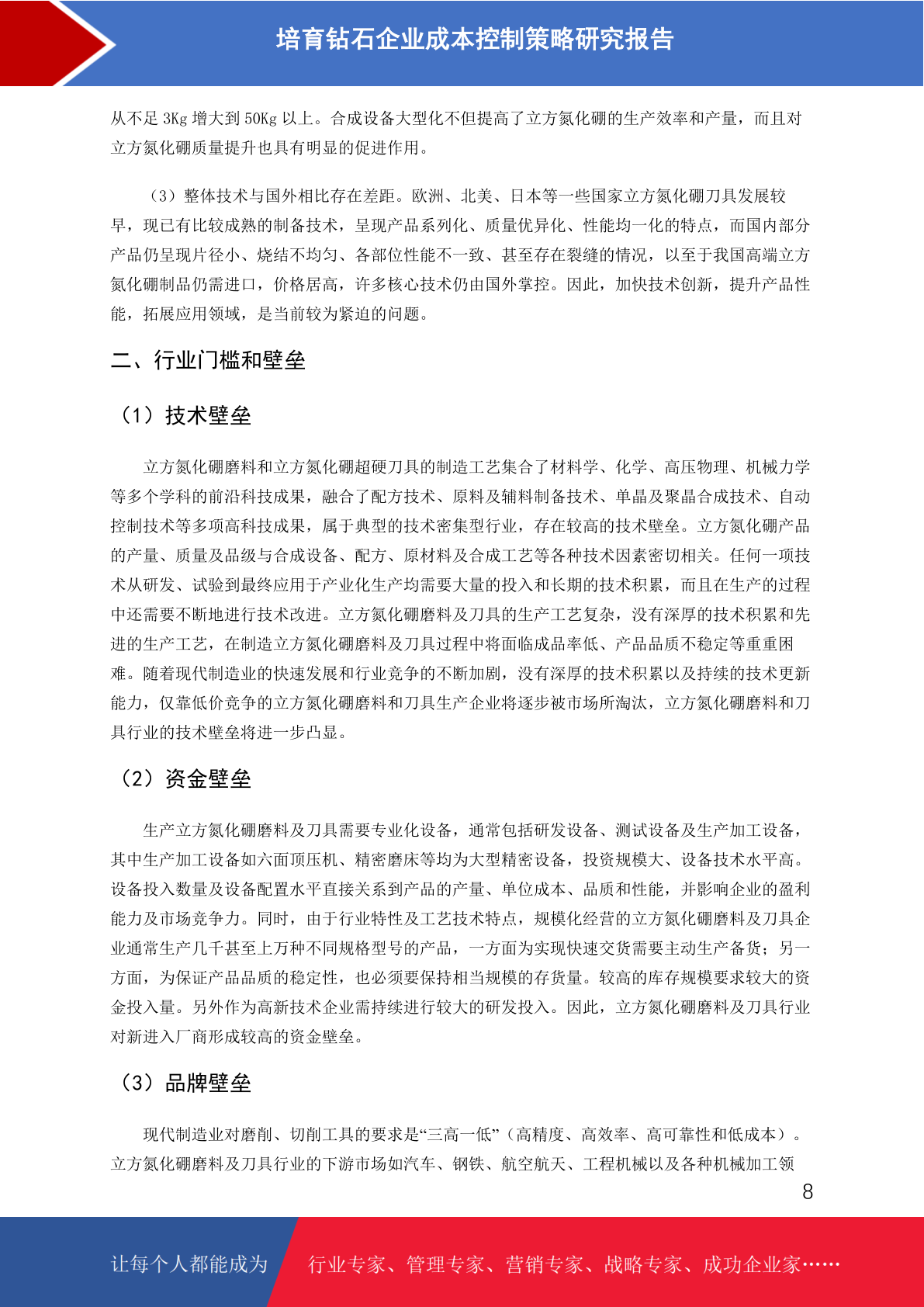 培育钻石企业成本控制策略研究报告

从不足 3Kg 增大到 50Kg 以上。合成设备大型化不但提高了立方氮化硼的生产效率和产量，而且对立方氮化硼质量提升也具有明显的促进作用。

（3）整体技术与国外相比存在差距。欧洲、北美、日本等一些国家立方氮化硼刀具发展较早，现已有比较成熟的制备技术，呈现产品系列化、质量优异化、性能均一化的特点，而国内部分产品仍呈现片径小、烧结不均匀、各部位性能不一致、甚至存在裂缝的情况，以至于我国高端立方氮化硼制品仍需进口，价格居高，许多核心技术仍由国外掌控。因此，加快技术创新，提升产品性能，拓展应用领域，是当前较为紧迫的问题。

二、行业门槛和壁垒

（1）技术壁垒

立方氮化硼磨料和立方氮化硼超硬刀具的制造工艺集合了材料学、化学、高压物理、机械力学等多个学科的前沿科技成果，融合了配方技术、原料及辅料制备技术、单晶及聚晶合成技术、自动控制技术等多项高科技成果，属于典型的技术密集型行业，存在较高的技术壁垒。立方氮化硼产品的产量、质量及品级与合成设备、配方、原材料及合成工艺等各种技术因素密切相关。任何一项技术从研发、试验到最终应用于产业化生产均需要大量的投入和长期的技术积累，而且在生产的过程中还需要不断地进行技术改进。立方氮化硼磨料及刀具的生产工艺复杂，没有深厚的技术积累和先进的生产工艺，在制造立方氮化硼磨料及刀具过程中将面临成品率低、产品品质不稳定等重重困难。随着现代制造业的快速发展和行业竞争的不断加剧，没有深厚的技术积累以及持续的技术更新能力，仅靠低价竞争的立方氮化硼磨料和刀具生产企业将逐步被市场所淘汰，立方氮化硼磨料和刀具行业的技术壁垒将进一步凸显。

（2）资金壁垒

生产立方氮化硼磨料及刀具需要专业化设备，通常包括研发设备、测试设备及生产加工设备，其中生产加工设备如六面顶压机、精密磨床等均为大型精密设备，投资规模大、设备技术水平高。设备投入数量及设备配置水平直接关系到产品的产量、单位成本、品质和性能，并影响企业的盈利能力及市场竞争力。同时，由于行业特性及工艺技术特点，规模化经营的立方氮化硼磨料及刀具企业通常生产几千甚至上万种不同规格型号的产品，一方面为实现快速交货需要主动生产备货；另一方面，为保证产品品质的稳定性，也必须要保持相当规模的存货量。较高的库存规模要求较大的资金投入量。另外作为高新技术企业需持续进行较大的研发投入。因此，立方氮化硼磨料及刀具行业对新进入厂商形成较高的资金壁垒。

（3）品牌壁垒

现代制造业对磨削、切削工具的要求是“三高一低”（高精度、高效率、高可靠性和低成本）。立方氮化硼磨料及刀具行业的下游市场如汽车、钢铁、航空航天、工程机械以及各种机械加工领

8

让每个人都能成为 行业专家、管理专家、营销专家、战略专家、成功企业家……